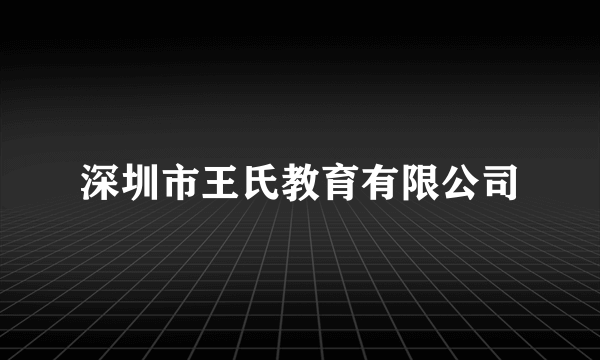 深圳市王氏教育有限公司